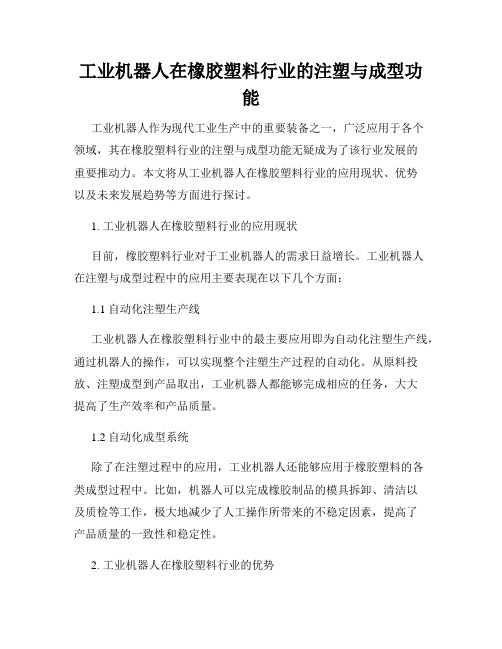 工业机器人在橡胶塑料行业的注塑与成型功能

工业机器人作为现代工业生产中的重要装备之一，广泛应用于各个领域，其在橡胶塑料行业的注塑与成型功能无疑成为了该行业发展的重要推动力。本文将从工业机器人在橡胶塑料行业的应用现状、优势以及未来发展趋势等方面进行探讨。

1. 工业机器人在橡胶塑料行业的应用现状

目前，橡胶塑料行业对于工业机器人的需求日益增长。工业机器人在注塑与成型过程中的应用主要表现在以下几个方面：

1.1 自动化注塑生产线

工业机器人在橡胶塑料行业中的最主要应用即为自动化注塑生产线，通过机器人的操作，可以实现整个注塑生产过程的自动化。从原料投放、注塑成型到产品取出，工业机器人都能够完成相应的任务，大大提高了生产效率和产品质量。

1.2 自动化成型系统

除了在注塑过程中的应用，工业机器人还能够应用于橡胶塑料的各类成型过程中。比如，机器人可以完成橡胶制品的模具拆卸、清洁以及质检等工作，极大地减少了人工操作所带来的不稳定因素，提高了产品质量的一致性和稳定性。

2. 工业机器人在橡胶塑料行业的优势